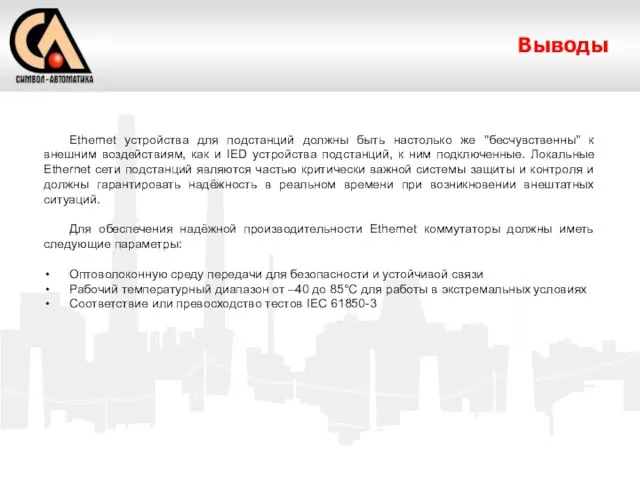 СИМВОЛ - АВТОМАТИКА

Выводы

Ethernet устройства для подстанций должны быть настолько же "бесчувственны" к внешним воздействиям, как и IED устройства подстанций, к ним подключенные. Локальные Ethernet сети подстанций являются частью критически важной системы защиты и контроля и должны гарантировать надёжность в реальном времени при возникновении внештатных ситуаций.

Для обеспечения надёжной производительности Ethernet коммутаторы должны иметь следующие параметры:

• Оптоволоконную среду передачи для безопасности и устойчивой связи
• Рабочий температурный диапазон от –40 до 85°С для работы в экстремальных условиях
• Соответствие или превосходство тестов IEC 61850-3